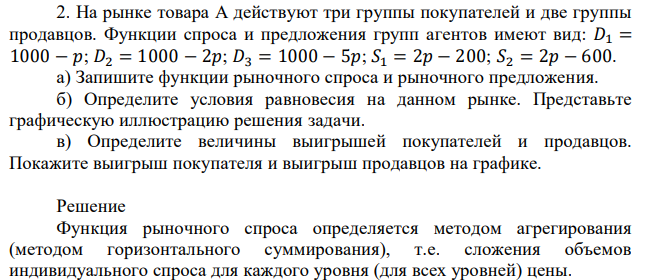 2. На рынке товара А действуют три группы покупателей и две группы продавцов. Функции спроса и предложения групп агентов имеют вид: $D_1 = 1000 - p$; $D_2 = 1000 - 2p$; $D_3 = 1000 - 5p$; $S_1 = 2p - 200$; $S_2 = 2p - 600$.

а) Запишите функции рыночного спроса и рыночного предложения.

б) Определите условия равновесия на данном рынке. Представьте графическую иллюстрацию решения задачи.

в) Определите величины выигрышей покупателей и продавцов. Покажите выигрыш покупателя и выигрыш продавцов на графике.

Решение

Функция рыночного спроса определяется методом агрегирования (методом горизонтального суммирования), т.е. сложения объемов индивидуального спроса для каждого уровня (для всех уровней) цены.